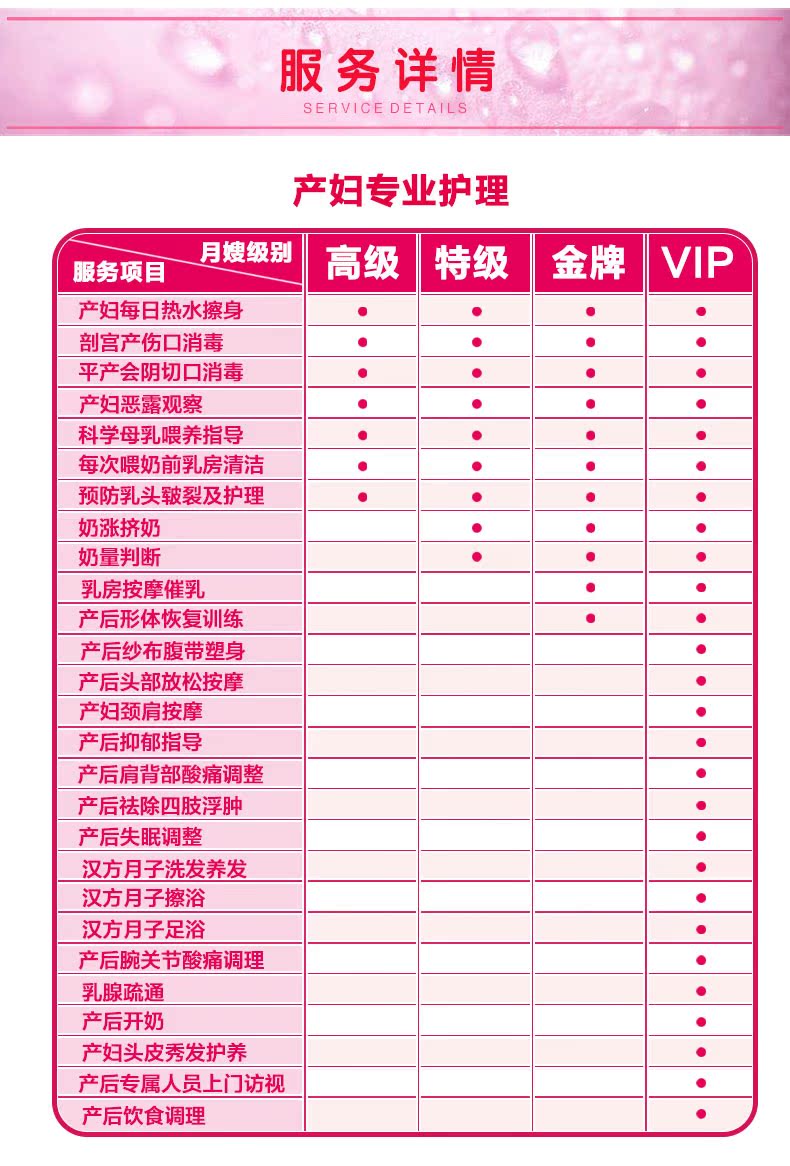 服务详情
SERVICE DETAILS

产妇专业护理

| 月嫂级别 服务项目 | 高级 | 特级 | 金牌 | VIP |
|---|---|---|---|---|
| 产妇每日热水擦身 | ● | ● | ● | ● |
| 剖宫产伤口消毒 | ● | ● | ● | ● |
| 平产会阴切口消毒 | ● | ● | ● | ● |
| 产妇恶露观察 | ● | ● | ● | ● |
| 科学母乳喂养指导 | ● | ● | ● | ● |
| 每次喂奶前乳房清洁 | ● | ● | ● | ● |
| 预防乳头皲裂及护理 | ● | ● | ● | ● |
| 奶涨挤奶 | | ● | ● | ● |
| 奶量判断 | | ● | ● | ● |
| 乳房按摩催乳 | | | ● | ● |
| 产后形体恢复训练 | | | ● | ● |
| 产后纱布腹带塑身 | | | | ● |
| 产后头部放松按摩 | | | | ● |
| 产妇颈肩按摩 | | | | ● |
| 产后抑郁指导 | | | | ● |
| 产后肩背部酸痛调整 | | | | ● |
| 产后祛除四肢浮肿 | | | | ● |
| 产后失眠调整 | | | | ● |
| 汉方月子洗发养发 | | | | ● |
| 汉方月子擦浴 | | | | ● |
| 汉方月子足浴 | | | | ● |
| 产后腕关节酸痛调理 | | | | ● |
| 乳腺疏通 | | | | ● |
| 产后开奶 | | | | ● |
| 产妇头皮秀发护养 | | | | ● |
| 产后专属人员上门访视 | | | | ● |
| 产后饮食调理 | | | | ● |